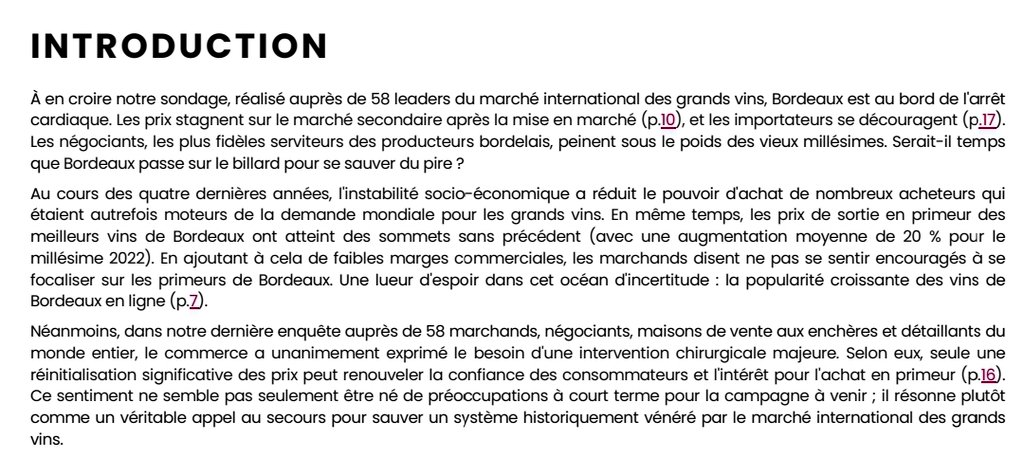 INTRODUCTION

À en croire notre sondage, réalisé auprès de 58 leaders du marché international des grands vins, Bordeaux est au bord de l'arrêt cardiaque. Les prix stagnent sur le marché secondaire après la mise en marché (p.10), et les importateurs se découragent (p.17). Les négociants, les plus fidèles serviteurs des producteurs bordelais, peinent sous le poids des vieux millésimes. Serait-il temps que Bordeaux passe sur le billard pour se sauver du pire ?

Au cours des quatre dernières années, l'instabilité socio-économique a réduit le pouvoir d'achat de nombreux acheteurs qui étaient autrefois moteurs de la demande mondiale pour les grands vins. En même temps, les prix de sortie en primeur des meilleurs vins de Bordeaux ont atteint des sommets sans précédent (avec une augmentation moyenne de 20 % pour le millésime 2022). En ajoutant à cela de faibles marges commerciales, les marchands disent ne pas se sentir encouragés à se focaliser sur les primeurs de Bordeaux. Une lueur d'espoir dans cet océan d'incertitude : la popularité croissante des vins de Bordeaux en ligne (p.7).

Néanmoins, dans notre dernière enquête auprès de 58 marchands, négociants, maisons de vente aux enchères et détaillants du monde entier, le commerce a unanimement exprimé le besoin d'une intervention chirurgicale majeure. Selon eux, seule une réinitialisation significative des prix peut renouveler la confiance des consommateurs et l'intérêt pour l'achat en primeur (p.16). Ce sentiment ne semble pas seulement être né de préoccupations à court terme pour la campagne à venir ; il résonne plutôt comme un véritable appel au secours pour sauver un système historiquement vénéré par le marché international des grands vins.